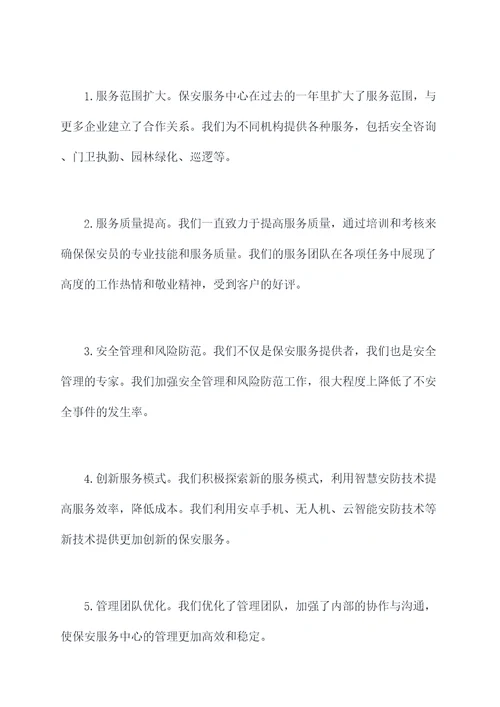 1. 服务范围扩大。保安服务中心在过去的一年里扩大了服务范围，与更多企业建立了合作关系。我们为不同机构提供各种服务，包括安全咨询、门卫执勤、园林绿化、巡逻等。

2. 服务质量提高。我们一直致力于提高服务质量，通过培训和考核来确保保安员的专业技能和服务质量。我们的服务团队在各项任务中展现了高度的工作热情和敬业精神，受到客户的好评。

3. 安全管理和风险防范。我们不仅是保安服务提供者，我们也是安全管理的专家。我们加强安全管理和风险防范工作，很大程度上降低了不安全事件的发生率。

4. 创新服务模式。我们积极探索新的服务模式，利用智慧安防技术提高服务效率，降低成本。我们利用安卓手机、无人机、云智能安防技术等新技术提供更加创新的保安服务。

5. 管理团队优化。我们优化了管理团队，加强了内部的协作与沟通，使保安服务中心的管理更加高效和稳定。